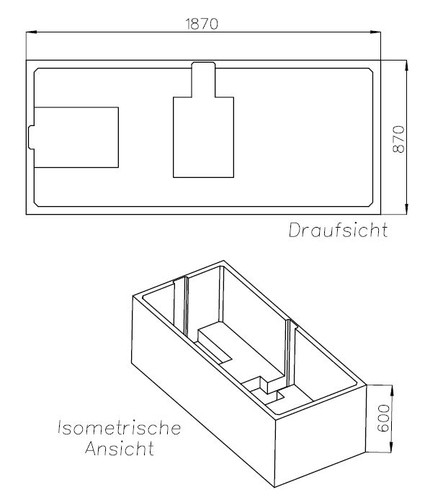 1870

870

Draufsicht

Isometrische Ansicht

600